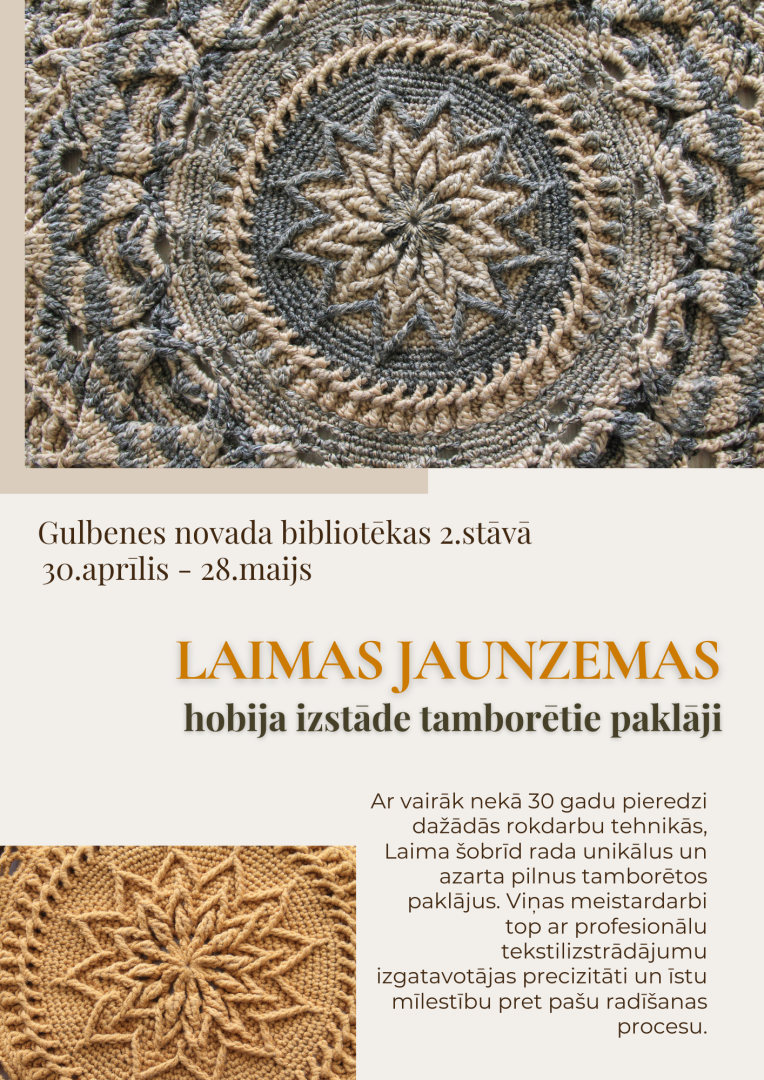 Gulbenes novada bibliotēkas 2.stāvā
30.aprīlis - 28.maijs

LAIMAS JAUNZEMAS
hobija izstāde tamborētie paklāji

Ar vairāk nekā 30 gadu pieredzi dažādās rokdarbu tehnikās, Laima šobrīd rada unikālus un azarta pilnus tamborētos paklājus. Viņas meistardarbi top ar profesionālu tekstilizstrādājumu izgatavotājas precizitāti un īstu mīlestību pret pašu radīšanas procesu.